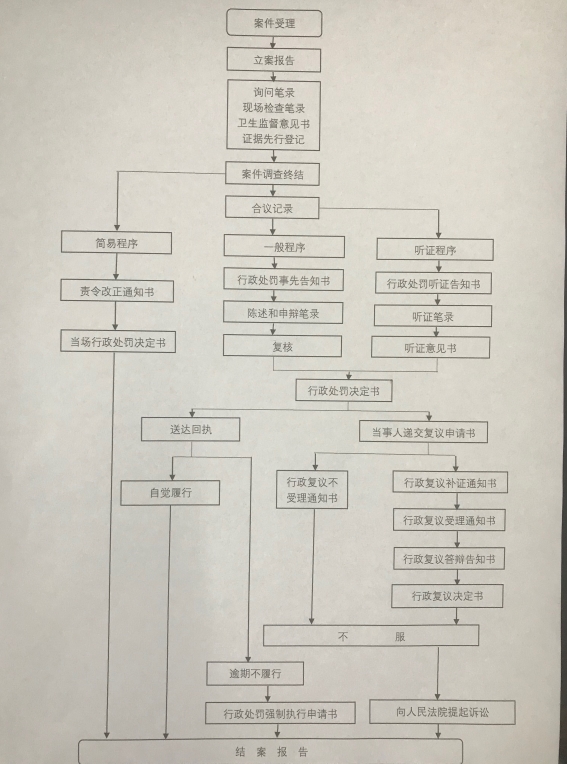 案件受理

立案报告

询问笔录
现场检查笔录
卫生监督意见书
证据先行登记

案件调查终结

合议记录

简易程序

责令改正通知书

当场行政处罚决定书

一般程序

行政处罚事先告知书

陈述和申辩笔录

复核

听证程序

行政处罚听证告知书

听证笔录

听证意见书

行政处罚决定书

送达回执

自觉履行

当事人递交复议申请书

行政复议不受理通知书

行政复议补证通知书

行政复议受理通知书

行政复议答辩告知书

行政复议决定书

不 服

逾期不履行

行政处罚强制执行申请书

向人民法院提起诉讼

结 案 报 告